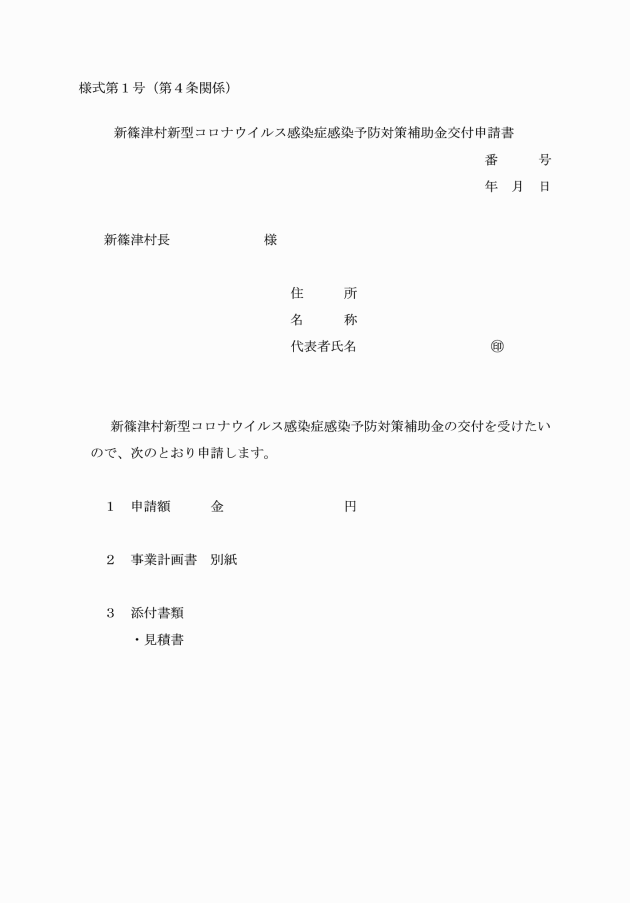 様式第１号（第４条関係）

新篠津村新型コロナウイルス感染症感染予防対策補助金交付申請書

番　　号

年　月　日

新篠津村長　　　　　　様

住　　所
名　　称
代表者氏名　　　　　　㊞

新篠津村新型コロナウイルス感染症感染予防対策補助金の交付を受けたいので、次のとおり申請します。

１　申請額　　金　　　　　　円

２　事業計画書　別紙

３　添付書類
・見積書